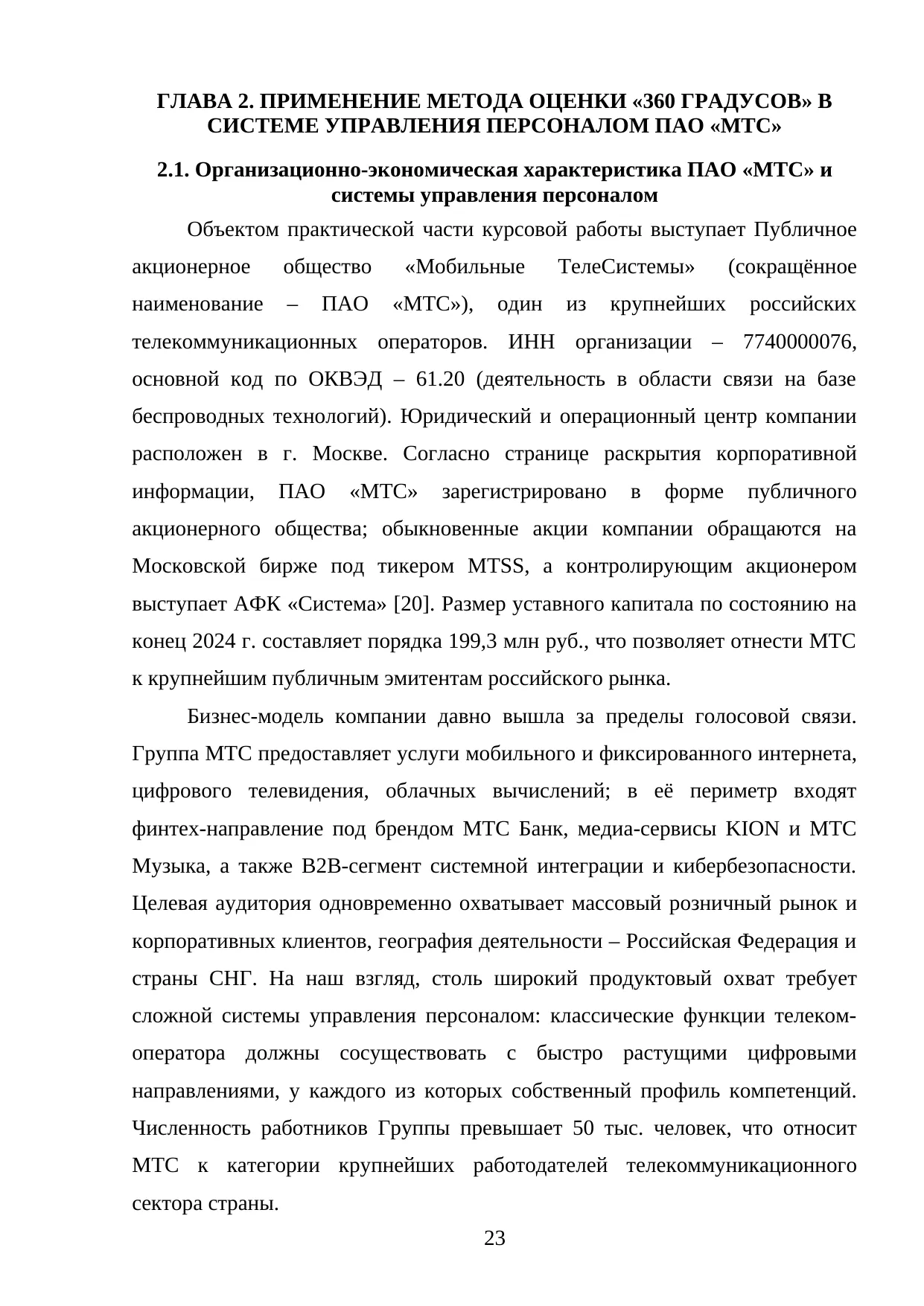 ГЛАВА 2. ПРИМЕНЕНИЕ МЕТОДА ОЦЕНКИ «360 ГРАДУСОВ» В СИСТЕМЕ УПРАВЛЕНИЯ ПЕРСОНАЛОМ ПАО «МТС»

2.1. Организационно-экономическая характеристика ПАО «МТС» и системы управления персоналом

Объектом практической части курсовой работы выступает Публичное акционерное общество «Мобильные ТелеСистемы» (сокращённое наименование – ПАО «МТС»), один из крупнейших российских телекоммуникационных операторов. ИНН организации – 7740000076, основной код по ОКВЭД – 61.20 (деятельность в области связи на базе беспроводных технологий). Юридический и операционный центр компании расположен в г. Москве. Согласно странице раскрытия корпоративной информации, ПАО «МТС» зарегистрировано в форме публичного акционерного общества; обыкновенные акции компании обращаются на Московской бирже под тикером MTSS, а контролирующим акционером выступает АФК «Система» [20]. Размер уставного капитала по состоянию на конец 2024 г. составляет порядка 199,3 млн руб., что позволяет отнести МТС к крупнейшим публичным эмитентам российского рынка.

Бизнес-модель компании давно вышла за пределы голосовой связи. Группа МТС предоставляет услуги мобильного и фиксированного интернета, цифрового телевидения, облачных вычислений; в её периметр входят финтех-направление под брендом МТС Банк, медиа-сервисы KION и МТС Музыка, а также B2B-сегмент системной интеграции и кибербезопасности. Целевая аудитория одновременно охватывает массовый розничный рынок и корпоративных клиентов, география деятельности – Российская Федерация и страны СНГ. На наш взгляд, столь широкий продуктовый охват требует сложной системы управления персоналом: классические функции телеком-оператора должны сосуществовать с быстро растущими цифровыми направлениями, у каждого из которых собственный профиль компетенций. Численность работников Группы превышает 50 тыс. человек, что относит МТС к категории крупнейших работодателей телекоммуникационного сектора страны.

23